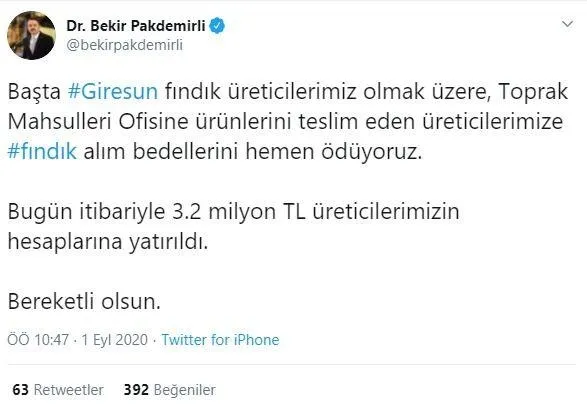 Dr. Bekir Pakdemirli
@bekirpakdemirli

Başta #Giresun fındık üreticilerimiz olmak üzere, Toprak Mahsulleri Ofisine ürünlerini teslim eden üreticilerimize #fındık alım bedellerini hemen ödüyoruz.

Bugün itibariyle 3.2 milyon TL üreticilerimizin hesaplarına yatırıldı.

Bereketli olsun.

ÖÖ 10:47 · 1 Eyl 2020 · Twitter for iPhone

63 Retweetler 392 Beğeniler